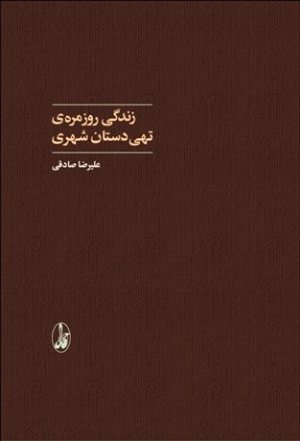 زندگی روزمره‌ی
تهی‌دستان شهری

علیرضا صادقی

آگه